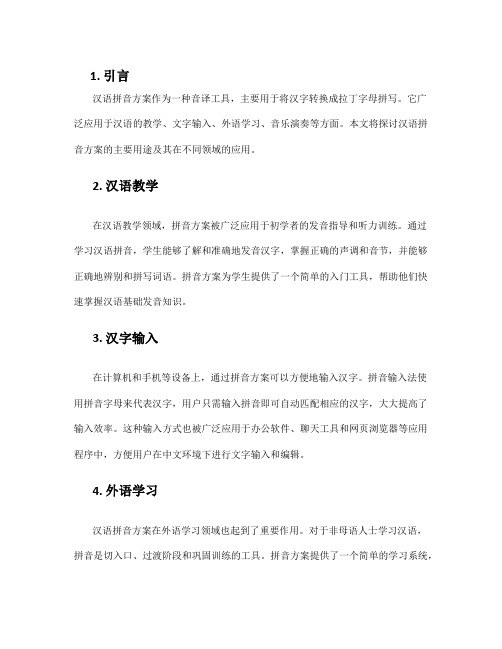 1. 引言

汉语拼音方案作为一种音译工具，主要用于将汉字转换成拉丁字母拼写。它广泛应用于汉语的教学、文字输入、外语学习、音乐演奏等方面。本文将探讨汉语拼音方案的主要用途及其在不同领域的应用。

2. 汉语教学

在汉语教学领域，拼音方案被广泛应用于初学者的发音指导和听力训练。通过学习汉语拼音，学生能够了解和准确地发音汉字，掌握正确的声调和音节，并能够正确地辨别和拼写词语。拼音方案为学生提供了一个简单的入门工具，帮助他们快速掌握汉语基础发音知识。

3. 汉字输入

在计算机和手机等设备上，通过拼音方案可以方便地输入汉字。拼音输入法使用拼音字母来代表汉字，用户只需输入拼音即可自动匹配相应的汉字，大大提高了输入效率。这种输入方式也被广泛应用于办公软件、聊天工具和网页浏览器等应用程序中，方便用户在中文环境下进行文字输入和编辑。

4. 外语学习

汉语拼音方案在外语学习领域也起到了重要作用。对于非母语人士学习汉语，拼音是切入口、过渡阶段和巩固训练的工具。拼音方案提供了一个简单的学习系统，